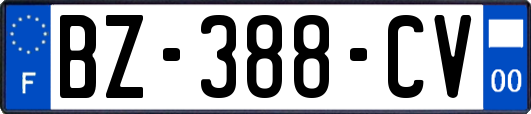 F
BZ-388-CV
00